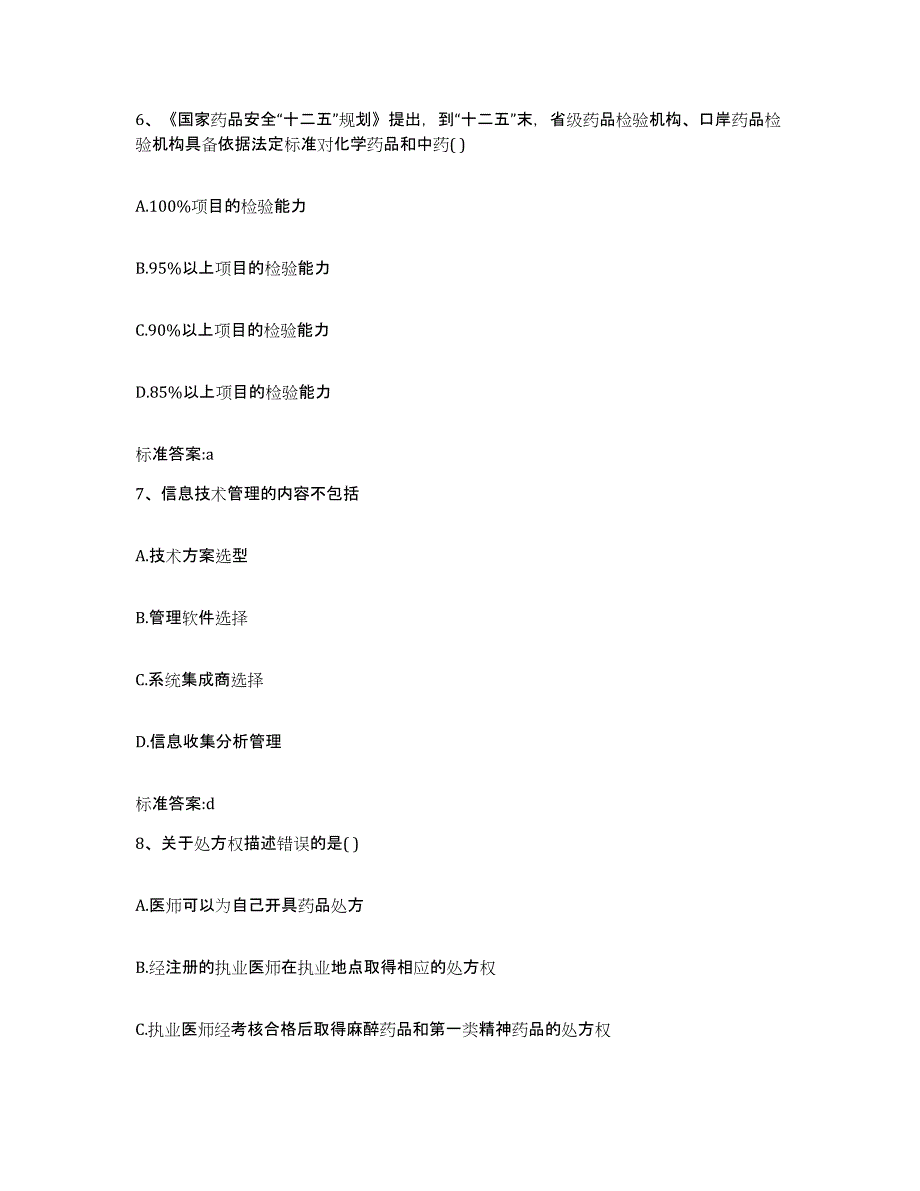 6、《国家药品安全“十二五”规划》提出，到“十二五”末，省级药品检验机构、口岸药品检验机构具备依据法定标准对化学药品和中药( )

A.100%项目的检验能力

B.95%以上项目的检验能力

C.90%以上项目的检验能力

D.85%以上项目的检验能力

标准答案:a

7、信息技术管理的内容不包括

A.技术方案选型

B.管理软件选择

C.系统集成商选择

D.信息收集分析管理

标准答案:d

8、关于处方权描述错误的是( )

A.医师可以为自己开具药品处方

B.经注册的执业医师在执业地点取得相应的处方权

C.执业医师经考核合格后取得麻醉药品和第一类精神药品的处方权